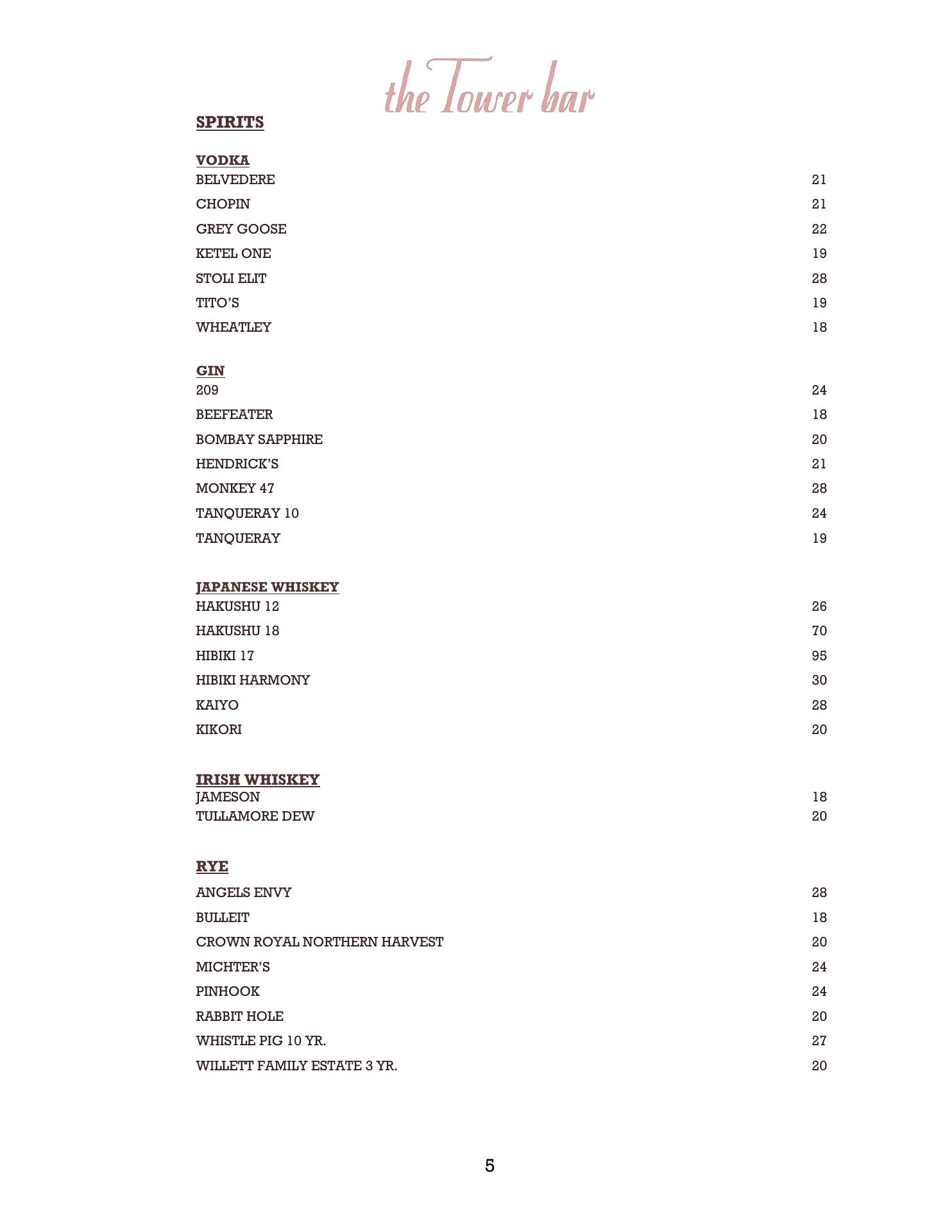 the Tower bar

SPIRITS

VODKA
BELVEDERE 21
CHOPIN 21
GREY GOOSE 22
KETEL ONE 19
STOLI ELIT 28
TITO'S 19
WHEATLEY 18

GIN
209 24
BEEFEATER 18
BOMBAY SAPPHIRE 20
HENDRICK'S 21
MONKEY 47 28
TANQUERAY 10 24
TANQUERAY 19

JAPANESE WHISKEY
HAKUSHU 12 26
HAKUSHU 18 70
HIBIKI 17 95
HIBIKI HARMONY 30
KAIYO 28
KIKORI 20

IRISH WHISKEY
JAMESON 18
TULLAMORE DEW 20

RYE
ANGELS ENVY 28
BULLEIT 18
CROWN ROYAL NORTHERN HARVEST 20
MICHTER'S 24
PINHOOK 24
RABBIT HOLE 20
WHISTLE PIG 10 YR. 27
WILLETT FAMILY ESTATE 3 YR. 20

5